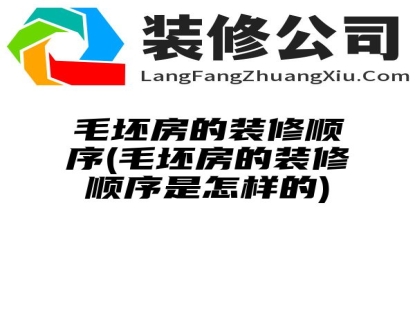 装修公司
LangFangZhuangXiu.Com

毛坯房的装修顺序(毛坯房的装修顺序是怎样的)